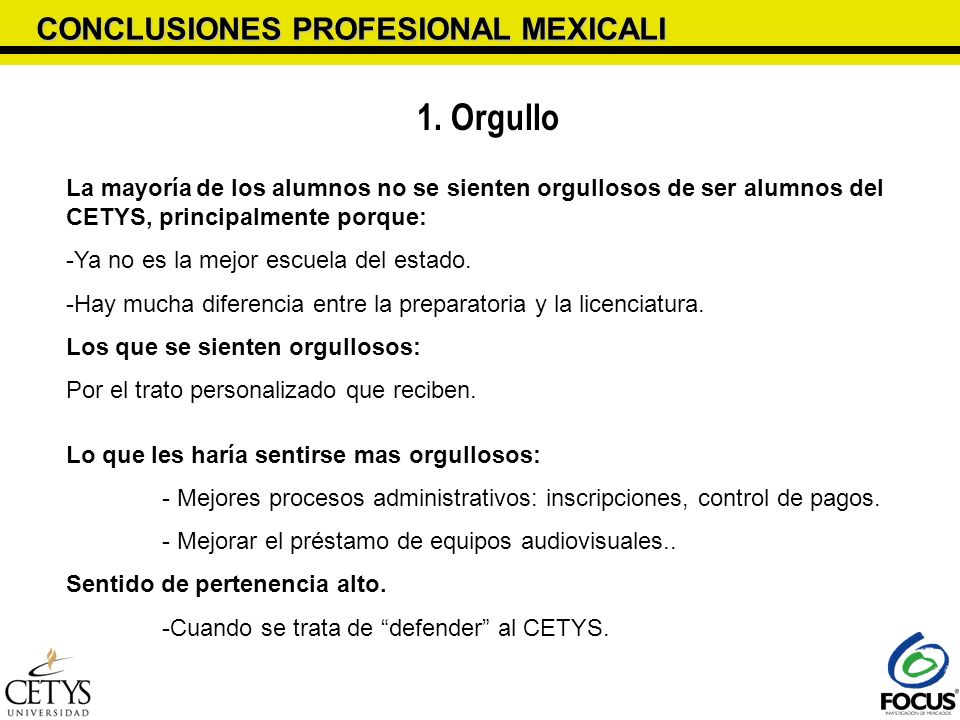 CONCLUSIONES PROFESIONAL MEXICALI

1. Orgullo

La mayoría de los alumnos no se sienten orgullosos de ser alumnos del CETYS, principalmente porque:

-Ya no es la mejor escuela del estado.

-Hay mucha diferencia entre la preparatoria y la licenciatura.

Los que se sienten orgullosos:

Por el trato personalizado que reciben.

Lo que les haría sentirse mas orgullosos:

- Mejores procesos administrativos: inscripciones, control de pagos.

- Mejorar el préstamo de equipos audiovisuales..

Sentido de pertenencia alto.

-Cuando se trata de “defender” al CETYS.

CETYS UNIVERSIDAD

FOCUS INVESTIGACIÓN DE MERCADOS